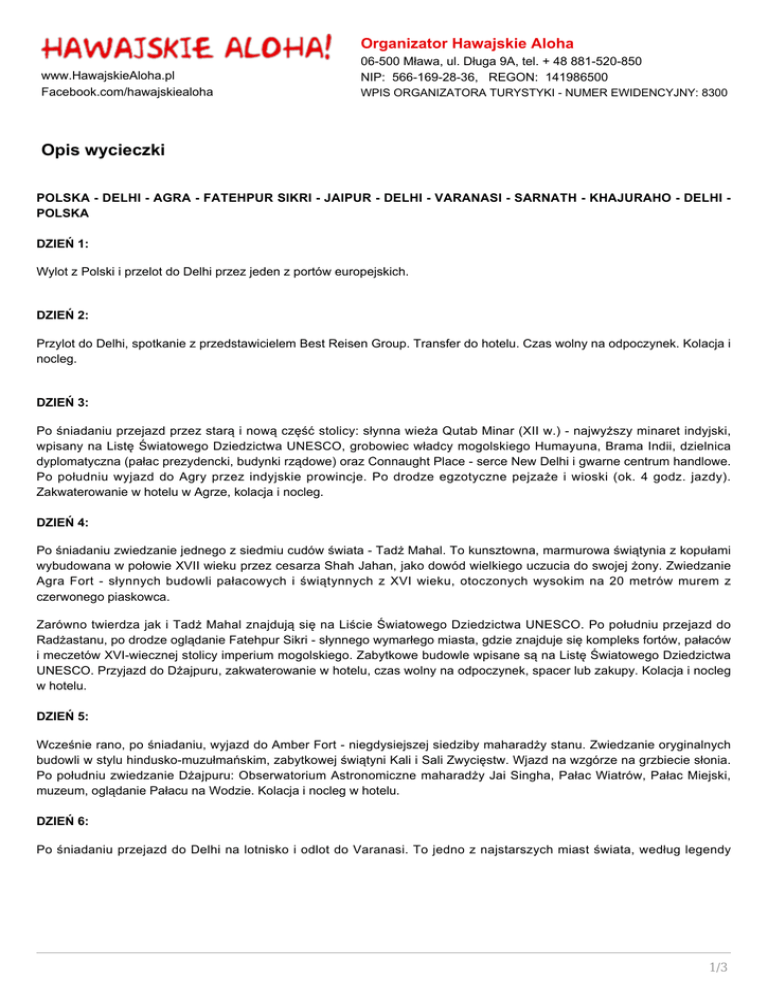 HAWAJSKIE ALOHA!

www.HawajskieAloha.pl
Facebook.com/hawajskiealoha

Organizator Hawajskie Aloha
06-500 Mława, ul. Długa 9A, tel. + 48 881-520-850
NIP: 566-169-28-36, REGON: 141986500
WPIS ORGANIZATORA TURYSTYKI - NUMER EWIDENCYJNY: 8300

Opis wycieczki

POLSKA - DELHI - AGRA - FATEHPUR SIKRI - JAIPUR - DELHI - VARANASI - SARNATH - KHAJURAHO - DELHI - POLSKA

DZIEŃ 1:

Wylot z Polski i przelot do Delhi przez jeden z portów europejskich.

DZIEŃ 2:

Przylot do Delhi, spotkanie z przedstawicielem Best Reisen Group. Transfer do hotelu. Czas wolny na odpoczynek. Kolacja i nocleg.

DZIEŃ 3:

Po śniadaniu przejazd przez starą i nową część stolicy: słynna wieża Qutab Minar (XII w.) - najwyższy minaret indyjski, wpisany na Listę Światowego Dziedzictwa UNESCO, grobowiec władcy mogolskiego Humayuna, Brama Indii, dzielnica dyplomatyczna (pałac prezydencki, budynki rządowe) oraz Connaught Place - serce New Delhi i gwarne centrum handlowe. Po południu wyjazd do Agry przez indyjskie prowincje. Po drodze egzotyczne pejzaże i wioski (ok. 4 godz. jazdy). Zakwaterowanie w hotelu w Agrze, kolacja i nocleg.

DZIEŃ 4:

Po śniadaniu zwiedzanie jednego z siedmiu cudów świata - Tadż Mahal. To kunsztowna, marmurowa świątynia z kopułami wybudowana w połowie XVII wieku przez cesarza Shah Jahan, jako dowód wielkiego uczucia do swojej żony. Zwiedzanie Agra Fort - słynnych budowli pałacowych i świątynnych z XVI wieku, otoczonych wysokim na 20 metrów murem z czerwonego piaskowca.

Zarówno twierdza jak i Tadż Mahal znajdują się na Liście Światowego Dziedzictwa UNESCO. Po południu przejazd do Radżastanu, po drodze oglądanie Fatehpur Sikri - słynnego wymarłego miasta, gdzie znajduje się kompleks fortów, pałaców i meczetów XVI-wiecznej stolicy imperium mogolskiego. Zabytkowe budowle wpisane są na Listę Światowego Dziedzictwa UNESCO. Przyjazd do Dżajpuru, zakwaterowanie w hotelu, czas wolny na odpoczynek, spacer lub zakupy. Kolacja i nocleg w hotelu.

DZIEŃ 5:

Wcześnie rano, po śniadaniu, wyjazd do Amber Fort - niegdysiejszej siedziby maharadży stanu. Zwiedzanie oryginalnych budowli w stylu hindusko-muzułmańskim, zabytkowej świątyni Kali i Sali Zwycięstw. Wjazd na wzgórze na grzbiecie słonia. Po południu zwiedzanie Dżajpuru: Obserwatorium Astronomiczne maharadży Jai Singha, Pałac Wiatrów, Pałac Miejski, muzeum, oglądanie Pałacu na Wodzie. Kolacja i nocleg w hotelu.

DZIEŃ 6:

Po śniadaniu przejazd do Delhi na lotnisko i odlot do Varanasi. To jedno z najstarszych miast świata, według legendy

1/3